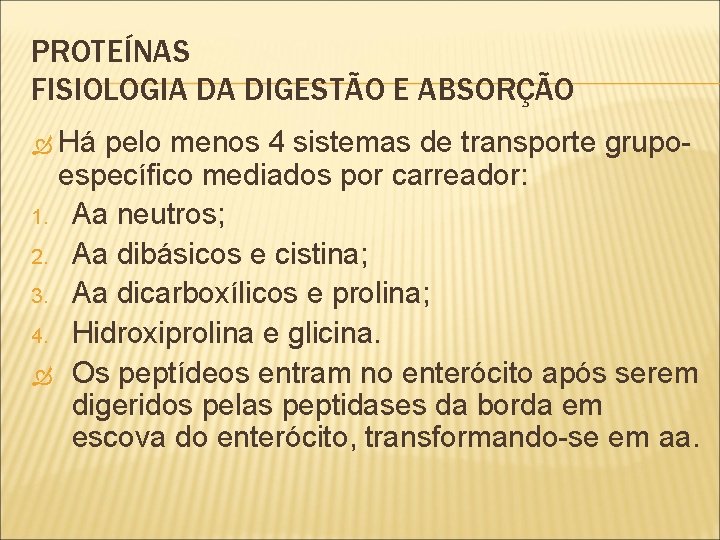 PROTEÍNAS
FISIOLOGIA DA DIGESTÃO E ABSORÇÃO

Há pelo menos 4 sistemas de transporte grupo-específico mediados por carreador:
1. Aa neutros;
2. Aa dibásicos e cistina;
3. Aa dicarboxílicos e prolina;
4. Hidroxiprolina e glicina.

Os peptídeos entram no enterócito após serem digeridos pelas peptidases da borda em escova do enterócito, transformando-se em aa.